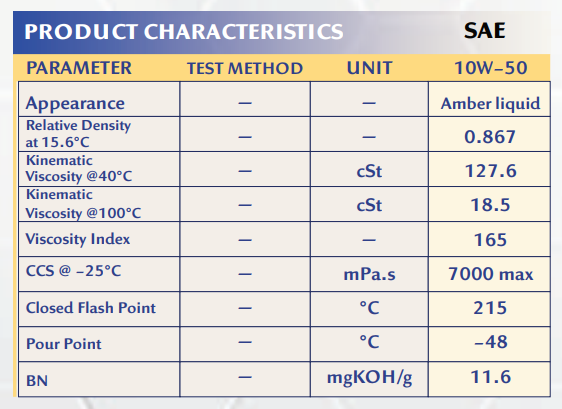 PRODUCT CHARACTERISTICS SAE

| PARAMETER | TEST METHOD | UNIT | 10W–50 |
|---|---|---|---|
| Appearance | – | – | Amber liquid |
| Relative Density at 15.6°C | – | – | 0.867 |
| Kinematic Viscosity @40°C | – | cSt | 127.6 |
| Kinematic Viscosity @100°C | – | cSt | 18.5 |
| Viscosity Index | – | – | 165 |
| CCS @ –25°C | – | mPa.s | 7000 max |
| Closed Flash Point | – | °C | 215 |
| Pour Point | – | °C | –48 |
| BN | – | mgKOH/g | 11.6 |